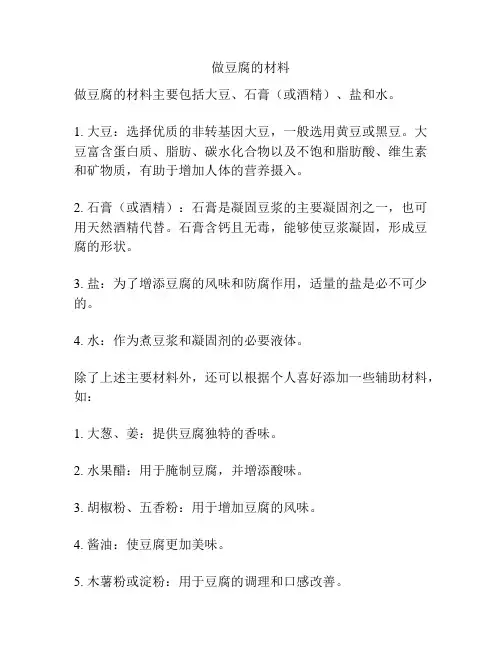 做豆腐的材料

做豆腐的材料主要包括大豆、石膏（或酒精）、盐和水。

1. 大豆：选择优质的非转基因大豆，一般选用黄豆或黑豆。大豆富含蛋白质、脂肪、碳水化合物以及不饱和脂肪酸、维生素和矿物质，有助于增加人体的营养摄入。

2. 石膏（或酒精）：石膏是凝固豆浆的主要凝固剂之一，也可用天然酒精代替。石膏含钙且无毒，能够使豆浆凝固，形成豆腐的形状。

3. 盐：为了增添豆腐的风味和防腐作用，适量的盐是必不可少的。

4. 水：作为煮豆浆和凝固剂的必要液体。

除了上述主要材料外，还可以根据个人喜好添加一些辅助材料，如：

1. 大葱、姜：提供豆腐独特的香味。

2. 水果醋：用于腌制豆腐，并增添酸味。

3. 胡椒粉、五香粉：用于增加豆腐的风味。

4. 酱油：使豆腐更加美味。

5. 木薯粉或淀粉：用于豆腐的调理和口感改善。